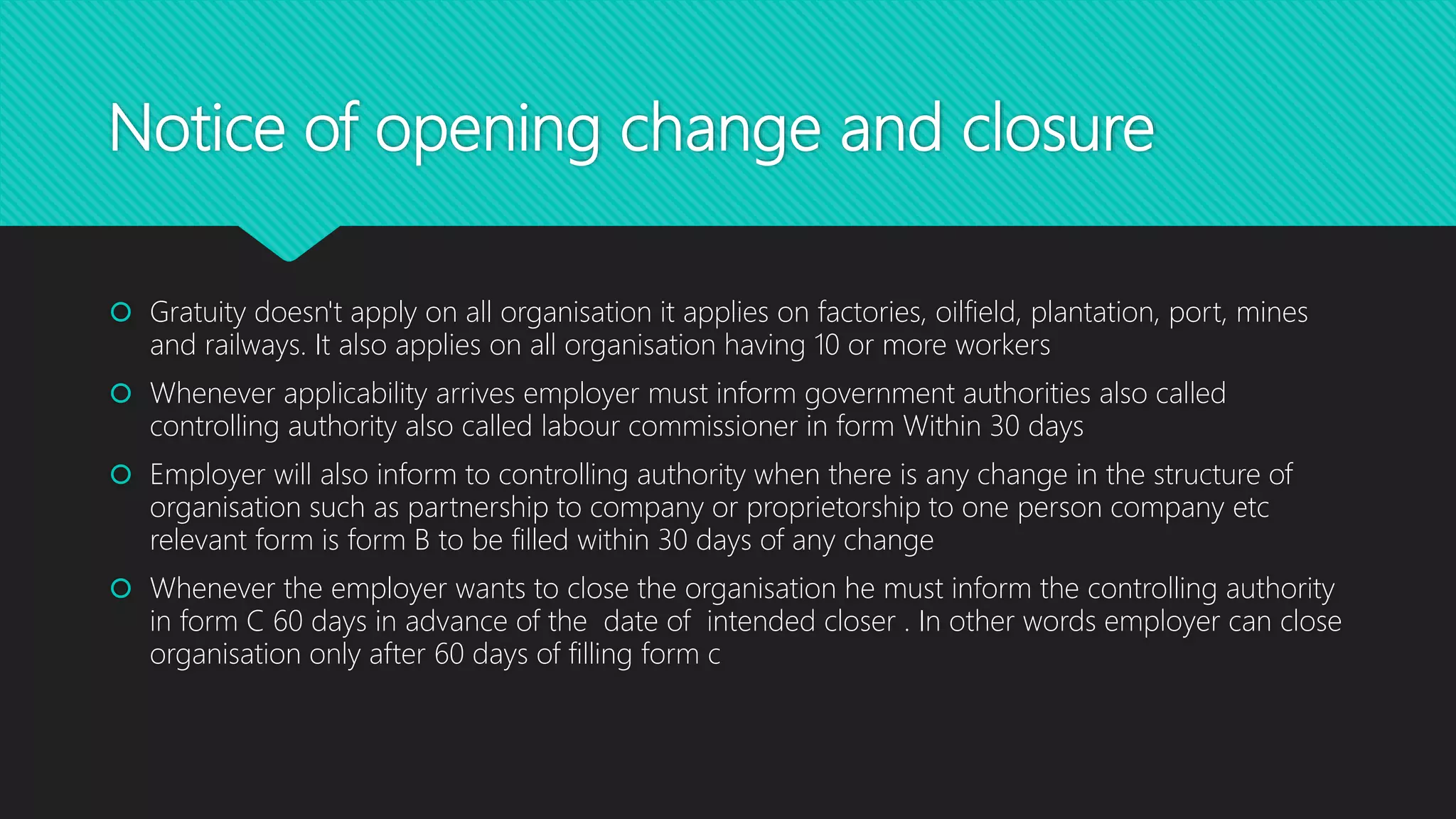 Notice of opening change and closure

Gratuity doesn't apply on all organisation it applies on factories, oilfield, plantation, port, mines and railways. It also applies on all organisation having 10 or more workers

Whenever applicability arrives employer must inform government authorities also called controlling authority also called labour commissioner in form Within 30 days

Employer will also inform to controlling authority when there is any change in the structure of organisation such as partnership to company or proprietorship to one person company etc relevant form is form B to be filled within 30 days of any change

Whenever the employer wants to close the organisation he must inform the controlling authority in form C 60 days in advance of the date of intended closer . In other words employer can close organisation only after 60 days of filling form c